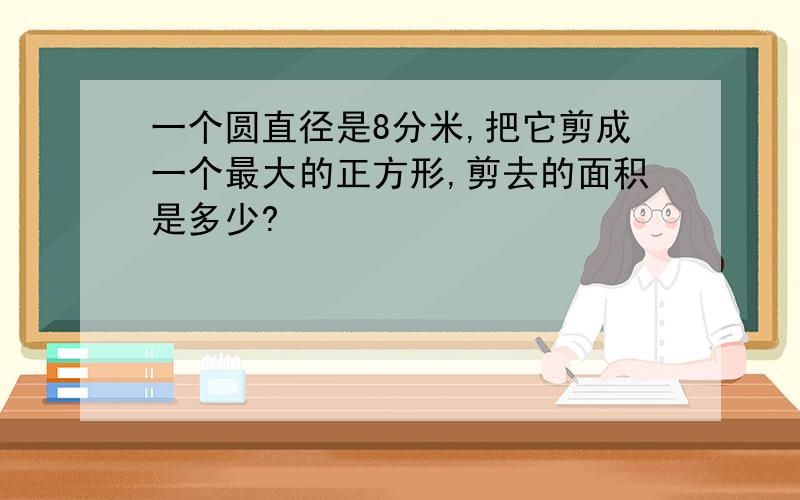 一个圆直径是8分米,把它剪成一个最大的正方形,剪去的面积是多少?